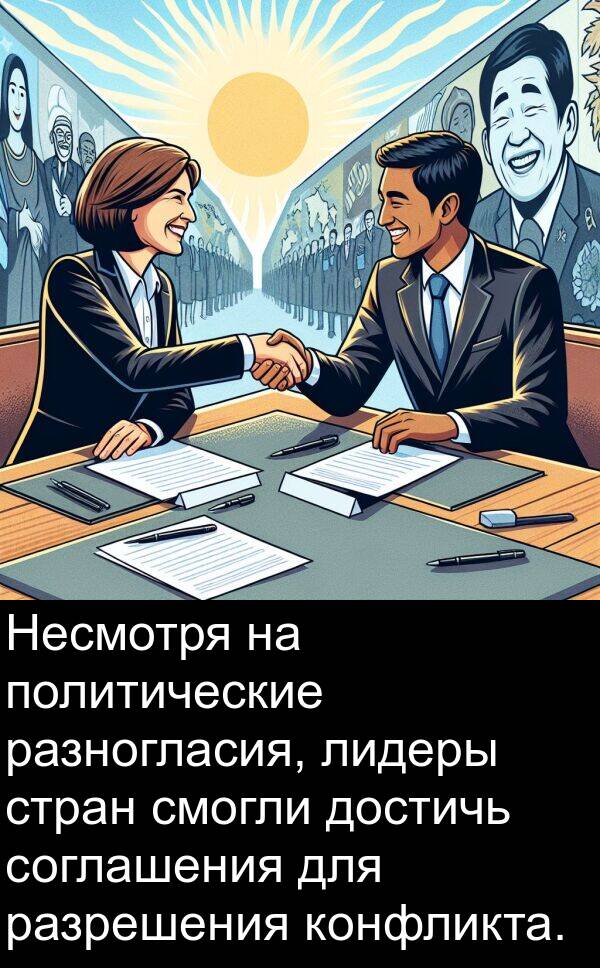 Несмотря на политические разногласия, лидеры стран смогли достичь соглашения для разрешения конфликта.